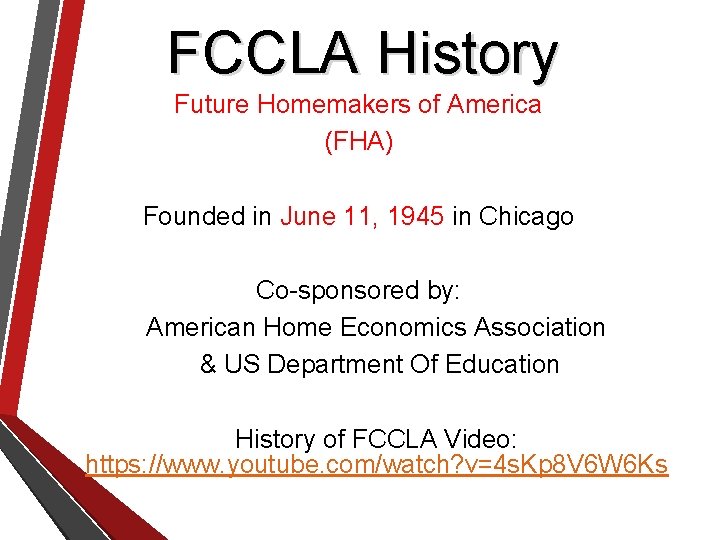 FCCLA History
Future Homemakers of America
(FHA)

Founded in June 11, 1945 in Chicago

Co-sponsored by:
American Home Economics Association
& US Department Of Education

History of FCCLA Video:
https://www.youtube.com/watch?v=4sKp8V6W6Ks